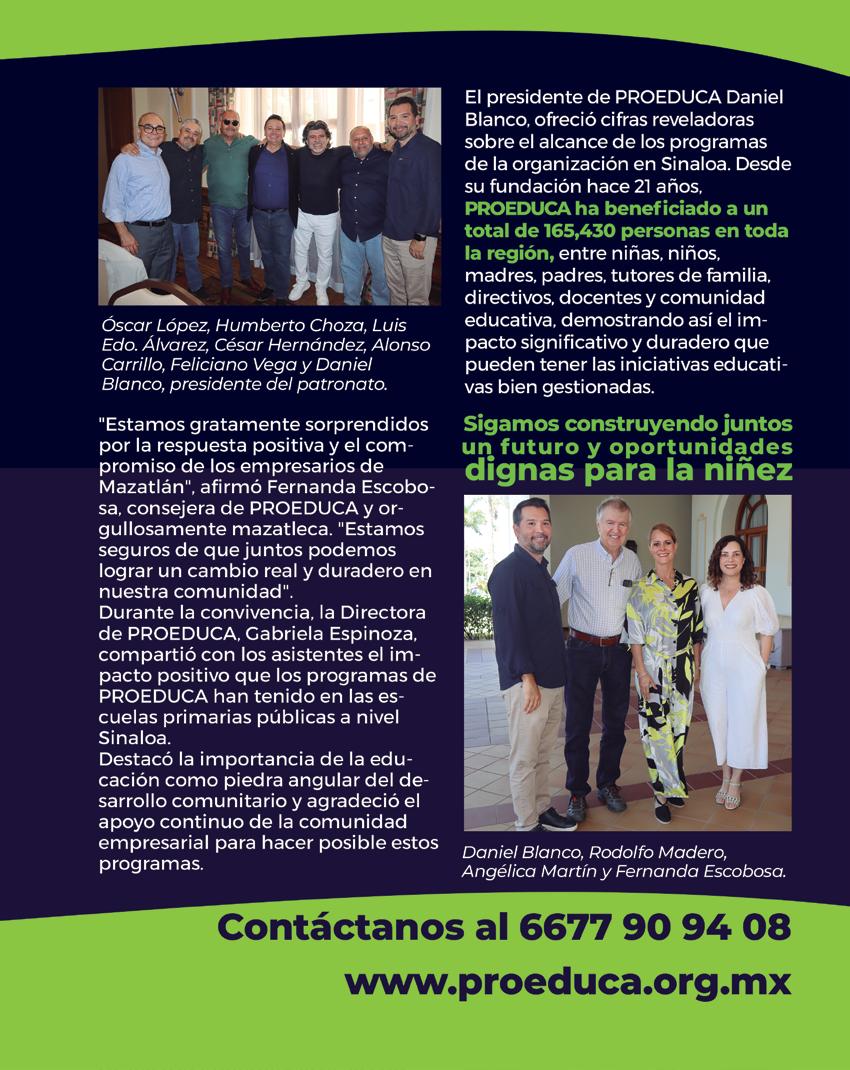 Óscar López, Humberto Choza, Luis Edo. Álvarez, César Hernández, Alonso Carrillo, Feliciano Vega y Daniel Blanco, presidente del patronato.

"Estamos gratamente sorprendidos por la respuesta positiva y el compromiso de los empresarios de Mazatlán", afirmó Fernanda Escobosa, consejera de PROEDUCA y orgullosamente mazatleca. "Estamos seguros de que juntos podemos lograr un cambio real y duradero en nuestra comunidad".
Durante la convivencia, la Directora de PROEDUCA, Gabriela Espinoza, compartió con los asistentes el impacto positivo que los programas de PROEDUCA han tenido en las escuelas primarias públicas a nivel Sinaloa.
Destacó la importancia de la educación como piedra angular del desarrollo comunitario y agradeció el apoyo continuo de la comunidad empresarial para hacer posible estos programas.

El presidente de PROEDUCA Daniel Blanco, ofreció cifras reveladoras sobre el alcance de los programas de la organización en Sinaloa. Desde su fundación hace 21 años, PROEDUCA ha beneficiado a un total de 165,430 personas en toda la región, entre niñas, niños, madres, padres, tutores de familia, directivos, docentes y comunidad educativa, demostrando así el impacto significativo y duradero que pueden tener las iniciativas educativas bien gestionadas.

Sigamos construyendo juntos un futuro y oportunidades dignas para la niñez

Daniel Blanco, Rodolfo Madero, Angélica Martín y Fernanda Escobosa.

Contáctanos al 6677 90 94 08
www.proeduca.org.mx